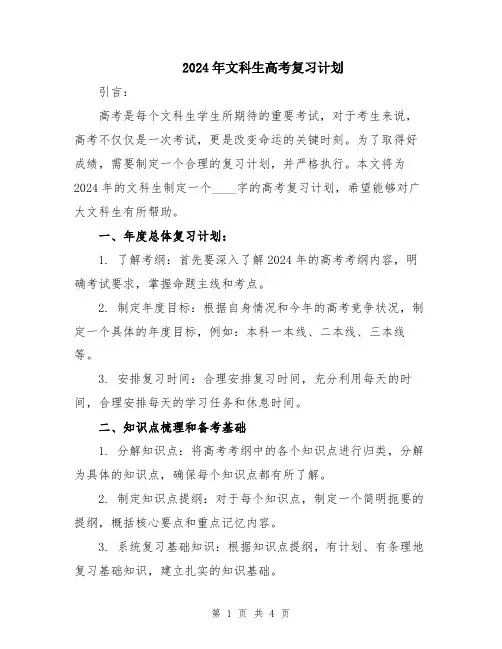 2024年文科生高考复习计划

引言：

高考是每个文科生学生所期待的重要考试，对于考生来说，高考不仅仅是一次考试，更是改变命运的关键时刻。为了取得好成绩，需要制定一个合理的复习计划，并严格执行。本文将为2024年的文科生制定一个____字的高考复习计划，希望能够对广大文科生有所帮助。

一、年度总体复习计划：

1. 了解考纲：首先要深入了解2024年的高考考纲内容，明确考试要求，掌握命题主线和考点。

2. 制定年度目标：根据自身情况和今年的高考竞争状况，制定一个具体的年度目标，例如：本科一本线、二本线、三本线等。

3. 安排复习时间：合理安排复习时间，充分利用每天的时间，合理安排每天的学习任务和休息时间。

二、知识点梳理和备考基础

1. 分解知识点：将高考考纲中的各个知识点进行归类，分解为具体的知识点，确保每个知识点都有所了解。

2. 制定知识点提纲：对于每个知识点，制定一个简明扼要的提纲，概括核心要点和重点记忆内容。

3. 系统复习基础知识：根据知识点提纲，有计划、有条理地复习基础知识，建立扎实的知识基础。

第 1 页 共 4 页